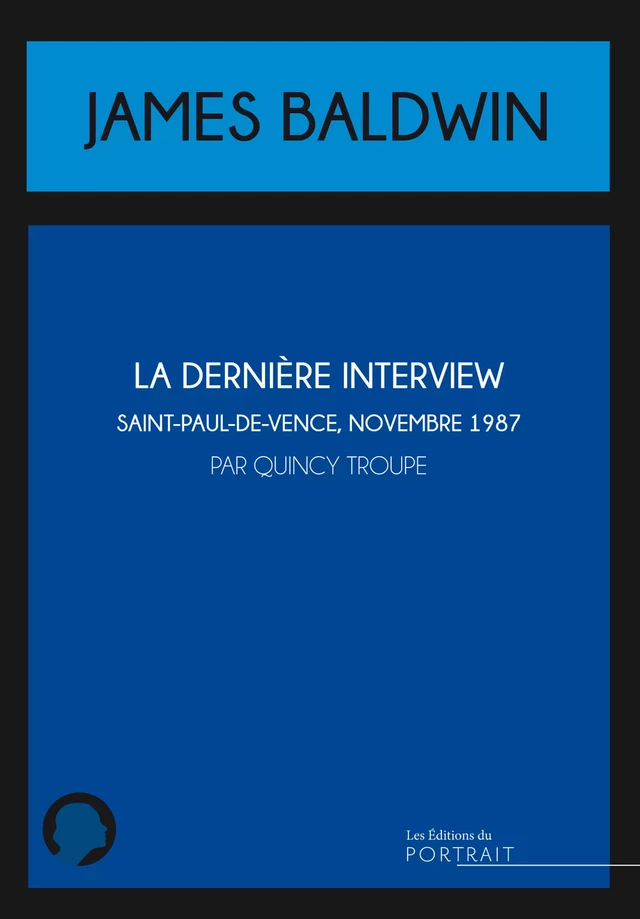 JAMES BALDWIN

LA DERNIÈRE INTERVIEW

SAINT-PAUL-DE-VENCE, NOVEMBRE 1987

PAR QUINCY TROUPE

Les Éditions du
PORTRAIT